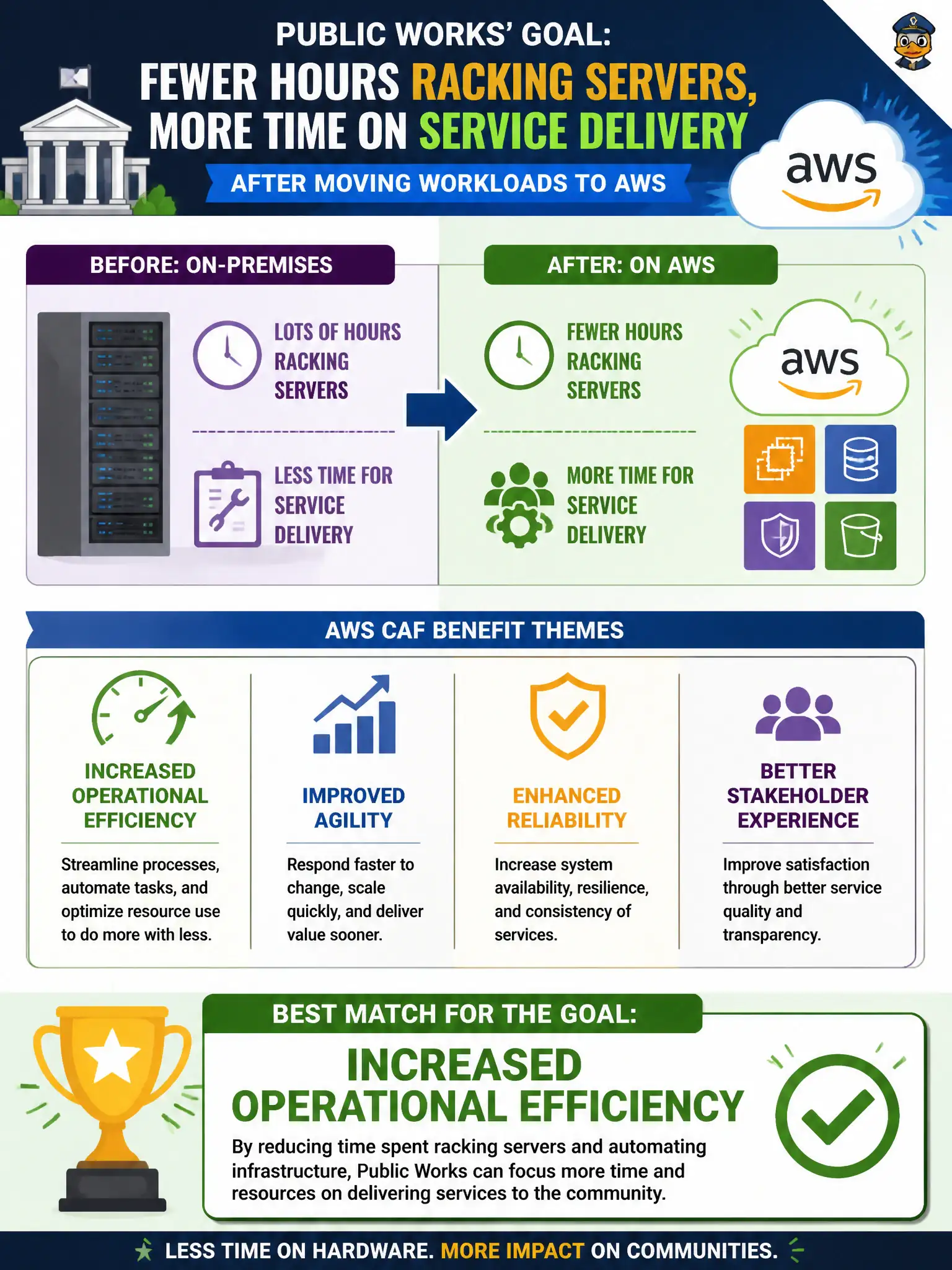 PUBLIC WORKS' GOAL:
FEWER HOURS RACKING SERVERS, MORE TIME ON SERVICE DELIVERY
AFTER MOVING WORKLOADS TO AWS

aws

BEFORE: ON-PREMISES

LOTS OF HOURS RACKING SERVERS

LESS TIME FOR SERVICE DELIVERY

AFTER: ON AWS

FEWER HOURS RACKING SERVERS

MORE TIME FOR SERVICE DELIVERY

aws

AWS CAF BENEFIT THEMES

INCREASED OPERATIONAL EFFICIENCY
Streamline processes, automate tasks, and optimize resource use to do more with less.

IMPROVED AGILITY
Respond faster to change, scale quickly, and deliver value sooner.

ENHANCED RELIABILITY
Increase system availability, resilience, and consistency of services.

BETTER STAKEHOLDER EXPERIENCE
Improve satisfaction through better service quality and transparency.

BEST MATCH FOR THE GOAL:
INCREASED OPERATIONAL EFFICIENCY
By reducing time spent racking servers and automating infrastructure, Public Works can focus more time and resources on delivering services to the community.

LESS TIME ON HARDWARE. MORE IMPACT ON COMMUNITIES.